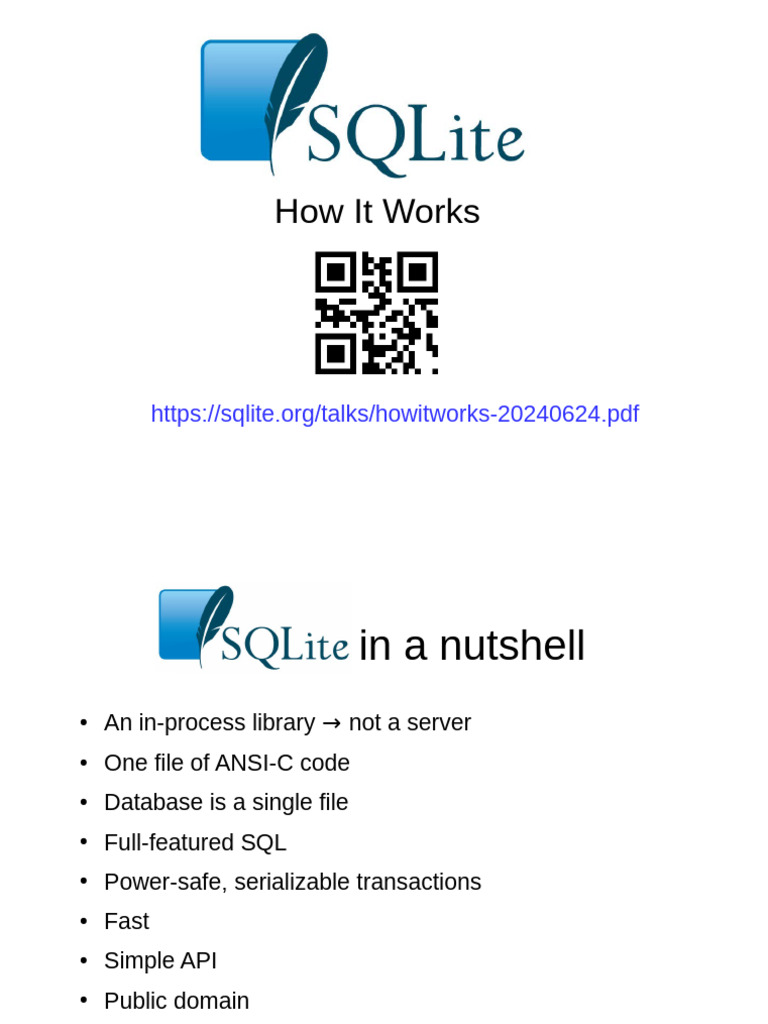 SQLite

How It Works

https://sqlite.org/talks/howitworks-20240624.pdf

SQLite in a nutshell

• An in-process library → not a server
• One file of ANSI-C code
• Database is a single file
• Full-featured SQL
• Power-safe, serializable transactions
• Fast
• Simple API
• Public domain